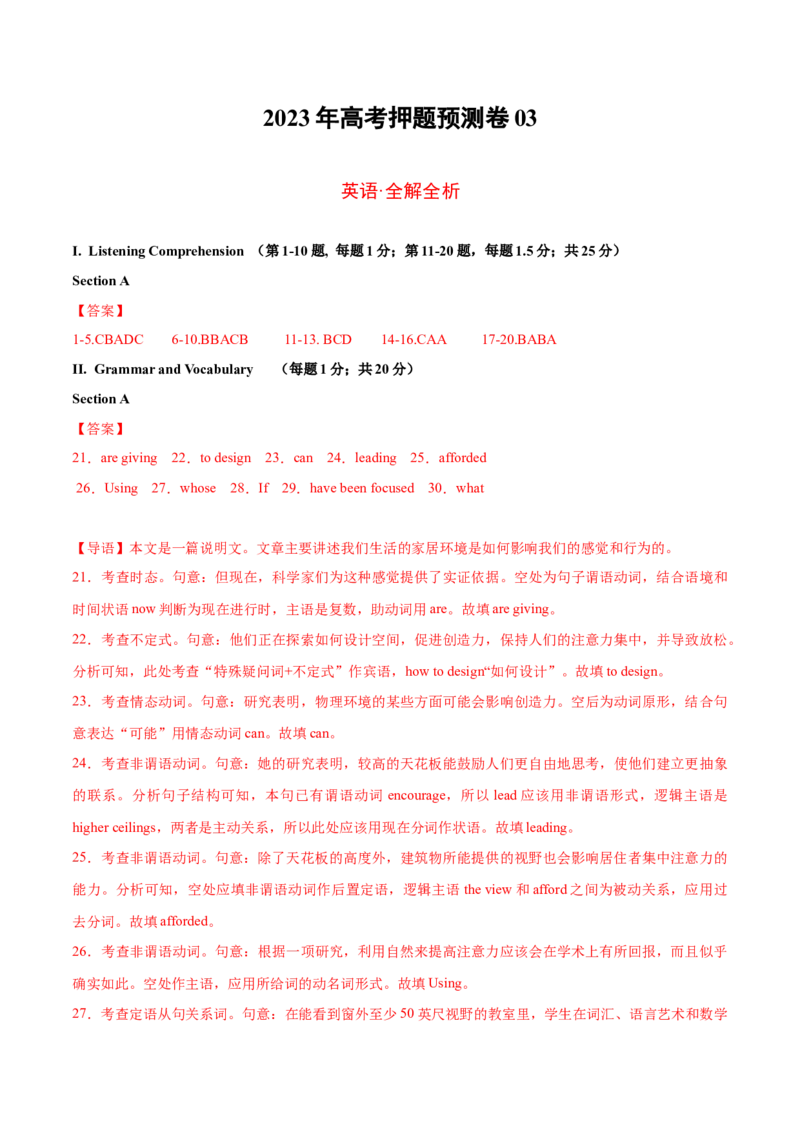 2023年高考押题预测卷03

英语·全解全析

I. Listening Comprehension （第1-10题, 每题1分；第11-20题，每题1.5分；共25分）

Section A

【答案】

1-5.CBADC 6-10.BBACB 11-13. BCD 14-16.CAA 17-20.BABA

II. Grammar and Vocabulary （每题1分；共20分）

Section A

【答案】

21．are giving 22．to design 23．can 24．leading 25．afforded

26．Using 27．whose 28．If 29．have been focused 30．what

【导语】本文是一篇说明文。文章主要讲述我们生活的家居环境是如何影响我们的感觉和行为的。

21．考查时态。句意：但现在，科学家们为这种感觉提供了实证依据。空处为句子谓语动词，结合语境和时间状语now判断为现在进行时，主语是复数，助动词用are。故填are giving。

22．考查不定式。句意：他们正在探索如何设计空间，促进创造力，保持人们的注意力集中，并导致放松。分析可知，此处考查“特殊疑问词+不定式”作宾语，how to design“如何设计”。故填to design。

23．考查情态动词。句意：研究表明，物理环境的某些方面可能会影响创造力。空后为动词原形，结合句意表达“可能”用情态动词can。故填can。

24．考查非谓语动词。句意：她的研究表明，较高的天花板能鼓励人们更自由地思考，使他们建立更抽象的联系。分析句子结构可知，本句已有谓语动词encourage，所以lead应该用非谓语形式，逻辑主语是higher ceilings，两者是主动关系，所以此处应该用现在分词作状语。故填leading。

25．考查非谓语动词。句意：除了天花板的高度外，建筑物所能提供的视野也会影响居住者集中注意力的能力。分析可知，空处应填非谓语动词作后置定语，逻辑主语the view和afford之间为被动关系，应用过去分词。故填afforded。

26．考查非谓语动词。句意：根据一项研究，利用自然来提高注意力应该会在学术上有所回报，而且似乎确实如此。空处作主语，应用所给词的动名词形式。故填Using。

27．考查定语从句关系词。句意：在能看到窗外至少50英尺视野的教室里，学生在词汇、语言艺术和数学